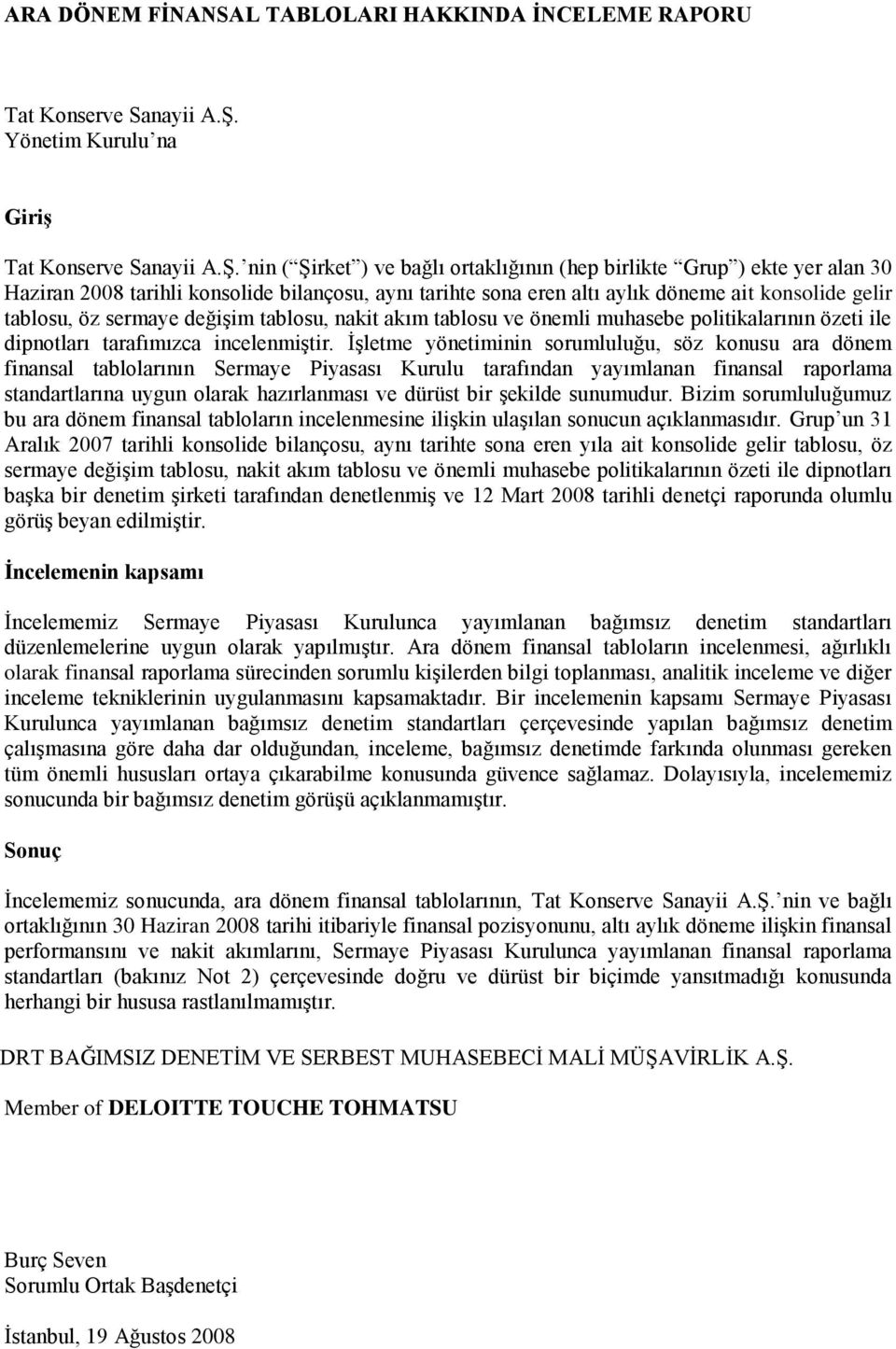 ARA DÖNEM FİNANSAL TABLOLARI HAKKINDA İNCELEME RAPORU

Tat Konserve Sanayii A.Ş. Yönetim Kurulu na

Giriş

Tat Konserve Sanayii A.Ş. nin ( Şirket ) ve bağlı ortaklığının (hep birlikte Grup ) ekte yer alan 30 Haziran 2008 tarihli konsolide bilançosu, aynı tarihte sona eren altı aylık döneme ait konsolide gelir tablosu, öz sermaye değişim tablosu, nakit akım tablosu ve önemli muhasebe politikalarının özeti ile dipnotları tarafımızca incelenmiştir. İşletme yönetiminin sorumluluğu, söz konusu ara dönem finansal tablolarının Sermaye Piyasası Kurulu tarafından yayımlanan finansal raporlama standartlarına uygun olarak hazırlanması ve dürüst bir şekilde sunumudur. Bizim sorumluluğumuz bu ara dönem finansal tabloların incelenmesine ilişkin ulaşılan sonucun açıklanmasıdır. Grup un 31 Aralık 2007 tarihli konsolide bilançosu, aynı tarihte sona eren yıla ait konsolide gelir tablosu, öz sermaye değişim tablosu, nakit akım tablosu ve önemli muhasebe politikalarının özeti ile dipnotları başka bir denetim şirketi tarafından denetlenmiş ve 12 Mart 2008 tarihli denetçi raporunda olumlu görüş beyan edilmiştir.

İncelemenin kapsamı

İncelememiz Sermaye Piyasası Kurulunca yayımlanan bağımsız denetim standartları düzenlemelerine uygun olarak yapılmıştır. Ara dönem finansal tabloların incelenmesi, ağırlıklı olarak finansal raporlama sürecinden sorumlu kişilerden bilgi toplanması, analitik inceleme ve diğer inceleme tekniklerinin uygulanmasını kapsamaktadır. Bir incelemenin kapsamı Sermaye Piyasası Kurulunca yayımlanan bağımsız denetim standartları çerçevesinde yapılan bağımsız denetim çalışmasına göre daha dar olduğundan, inceleme, bağımsız denetimde farkında olunması gereken tüm önemli hususları ortaya çıkarabilme konusunda güvence sağlamaz. Dolayısıyla, incelememiz sonucunda bir bağımsız denetim görüşü açıklanmamıştır.

Sonuç

İncelememiz sonucunda, ara dönem finansal tablolarının, Tat Konserve Sanayii A.Ş. nin ve bağlı ortaklığının 30 Haziran 2008 tarihi itibariyle finansal pozisyonunu, altı aylık döneme ilişkin finansal performansını ve nakit akımlarını, Sermaye Piyasası Kurulunca yayımlanan finansal raporlama standartları (bakınız Not 2) çerçevesinde doğru ve dürüst bir biçimde yansıtmadığı konusunda herhangi bir hususa rastlanılmamıştır.

DRT BAĞIMSIZ DENETİM VE SERBEST MUHASEBECİ MALİ MÜŞAVİRLİK A.Ş.

Member of DELOITTE TOUCHE TOHMATSU

Burç Seven
Sorumlu Ortak Başdenetçi

İstanbul, 19 Ağustos 2008